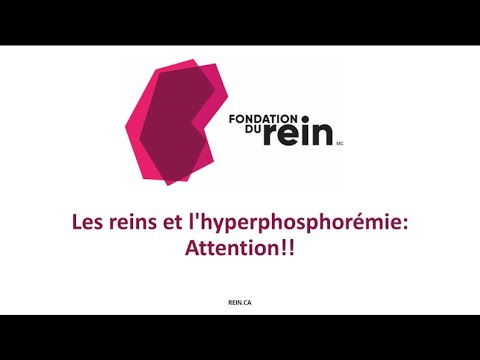 FONDATION DU rein MC

Les reins et l'hyperphosphorémie: Attention!!

REIN.CA